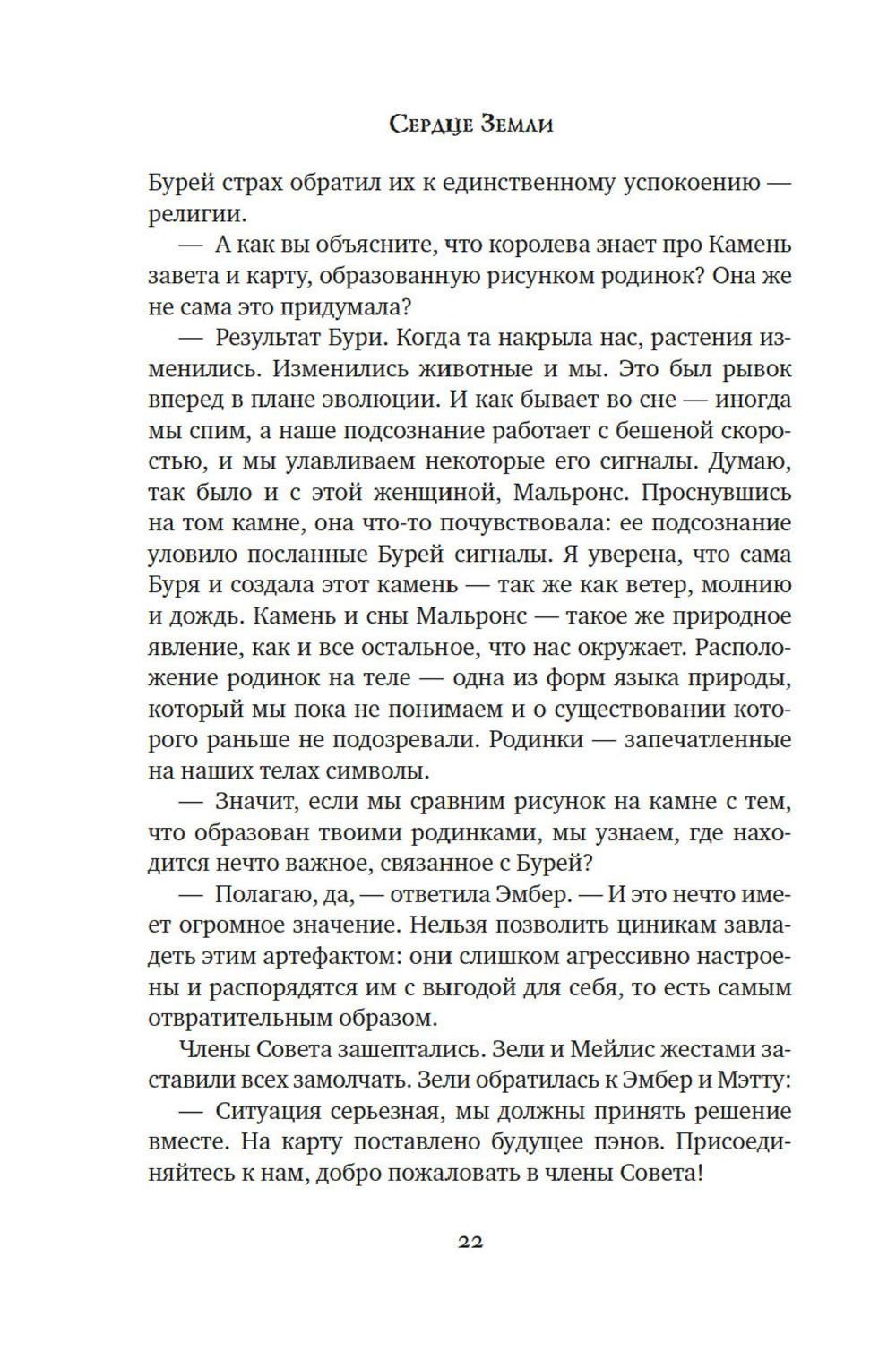 Сердце Земли

Бурей страх обратил их к единственному успокоению — религии.

— А как вы объясните, что королева знает про Камень завета и карту, образованную рисунком родинок? Она же не сама это придумала?

— Результат Бури. Когда та накрыла нас, растения изменились. Изменились животные и мы. Это был рывок вперед в плане эволюции. И как бывает во сне — иногда мы спим, а наше подсознание работает с бешеной скоростью, и мы улавливаем некоторые его сигналы. Думаю, так было и с этой женщиной, Мальронс. Проснувшись на том камне, она что-то почувствовала: ее подсознание уловило посланные Бурей сигналы. Я уверена, что сама Буря и создала этот камень — так же как ветер, молнию и дождь. Камень и сны Мальронс — такое же природное явление, как и все остальное, что нас окружает. Расположение родинок на теле — одна из форм языка природы, который мы пока не понимаем и о существовании которого раньше не подозревали. Родинки — запечатленные на наших телах символы.

— Значит, если мы сравним рисунок на камне с тем, что образован твоими родинками, мы узнаем, где находится нечто важное, связанное с Бурей?

— Полагаю, да, — ответила Эмбер. — И это нечто имеет огромное значение. Нельзя позволить циникам завладеть этим артефактом: они слишком агрессивно настроены и распорядятся им с выгодой для себя, то есть самым отвратительным образом.

Члены Совета зашептались. Зели и Мейлис жестами заставили всех замолчать. Зели обратилась к Эмбер и Мэтту:

— Ситуация серьезная, мы должны принять решение вместе. На карту поставлено будущее пэнов. Присоединяйтесь к нам, добро пожаловать в члены Совета!

22